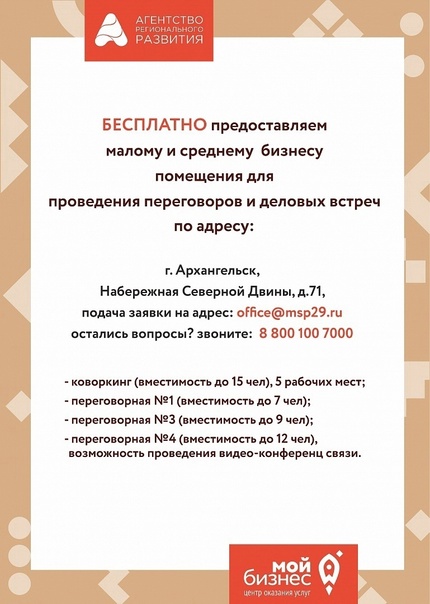 АГЕНТСТВО РЕГИОНАЛЬНОГО РАЗВИТИЯ

БЕСПЛАТНО предоставляем малому и среднему бизнесу помещения для проведения переговоров и деловых встреч по адресу:

г. Архангельск,
Набережная Северной Двины, д.71,
подача заявки на адрес: office@msp29.ru
остались вопросы? звоните: 8 800 100 7000

- коворкинг (вместимость до 15 чел), 5 рабочих мест;
- переговорная №1 (вместимость до 7 чел);
- переговорная №3 (вместимость до 9 чел);
- переговорная №4 (вместимость до 12 чел), возможность проведения видео-конференц связи.

мой бизнес
центр оказания услуг